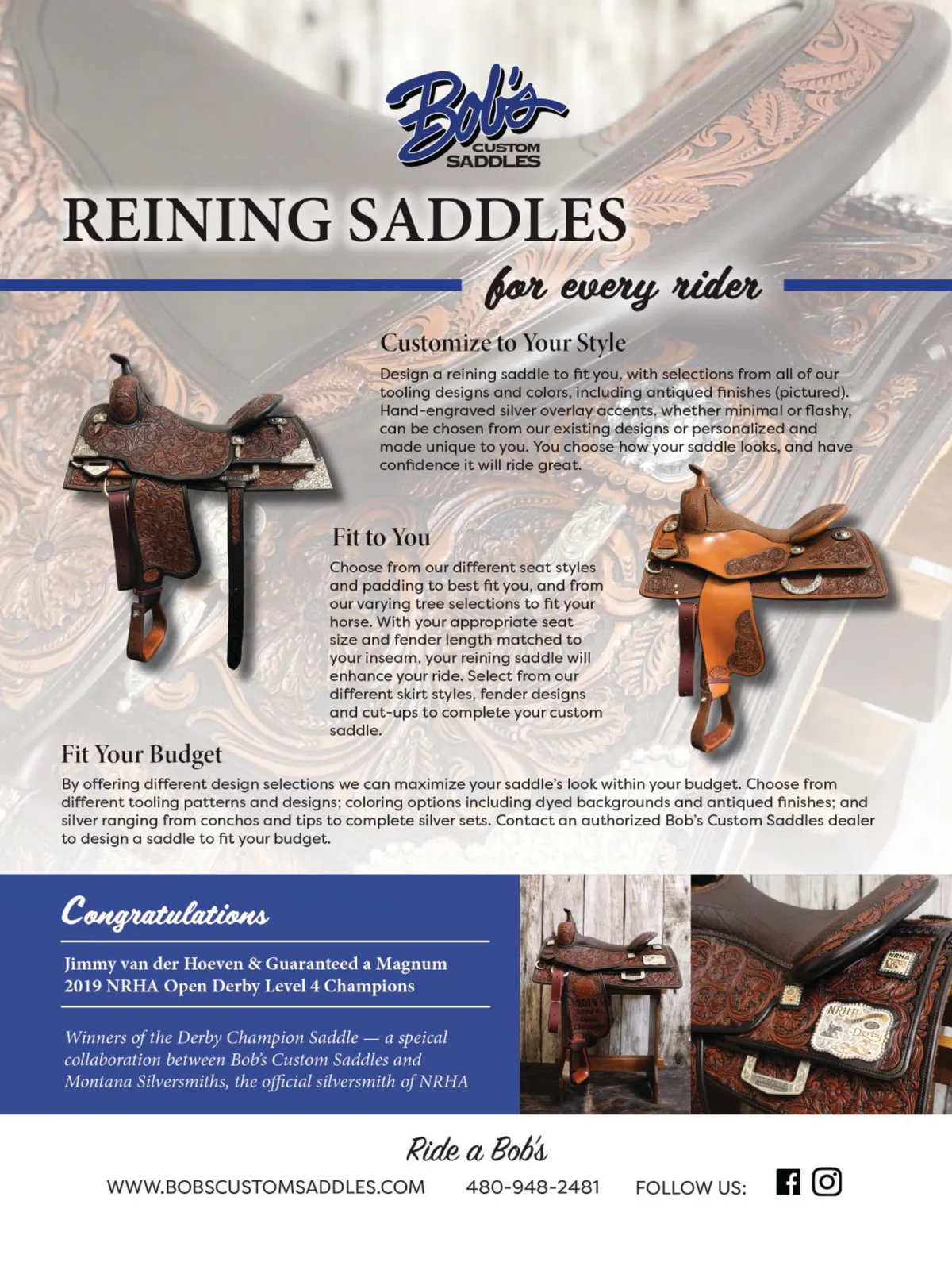 Bob's
CUSTOM
SADDLES

REINING SADDLES

for every rider

Customize to Your Style

Design a reining saddle to fit you, with selections from all of our tooling designs and colors, including antiqued finishes (pictured). Hand-engraved silver overlay accents, whether minimal or flashy, can be chosen from our existing designs or personalized and made unique to you. You choose how your saddle looks, and have confidence it will ride great.

Fit to You

Choose from our different seat styles and padding to best fit you, and from our varying tree selections to fit your horse. With your appropriate seat size and fender length matched to your inseam, your reining saddle will enhance your ride. Select from our different skirt styles, fender designs and cut-ups to complete your custom saddle.

Fit Your Budget

By offering different design selections we can maximize your saddle's look within your budget. Choose from different tooling patterns and designs; coloring options including dyed backgrounds and antiqued finishes; and silver ranging from conchos and tips to complete silver sets. Contact an authorized Bob's Custom Saddles dealer to design a saddle to fit your budget.

Congratulations

Jimmy van der Hoeven & Guaranteed a Magnum
2019 NRHA Open Derby Level 4 Champions

Winners of the Derby Champion Saddle — a speical collaboration between Bob's Custom Saddles and Montana Silversmiths, the official silversmith of NRHA

Ride a Bob's

WWW.BOBSCUSTOMSADDLES.COM 480-948-2481 FOLLOW US: